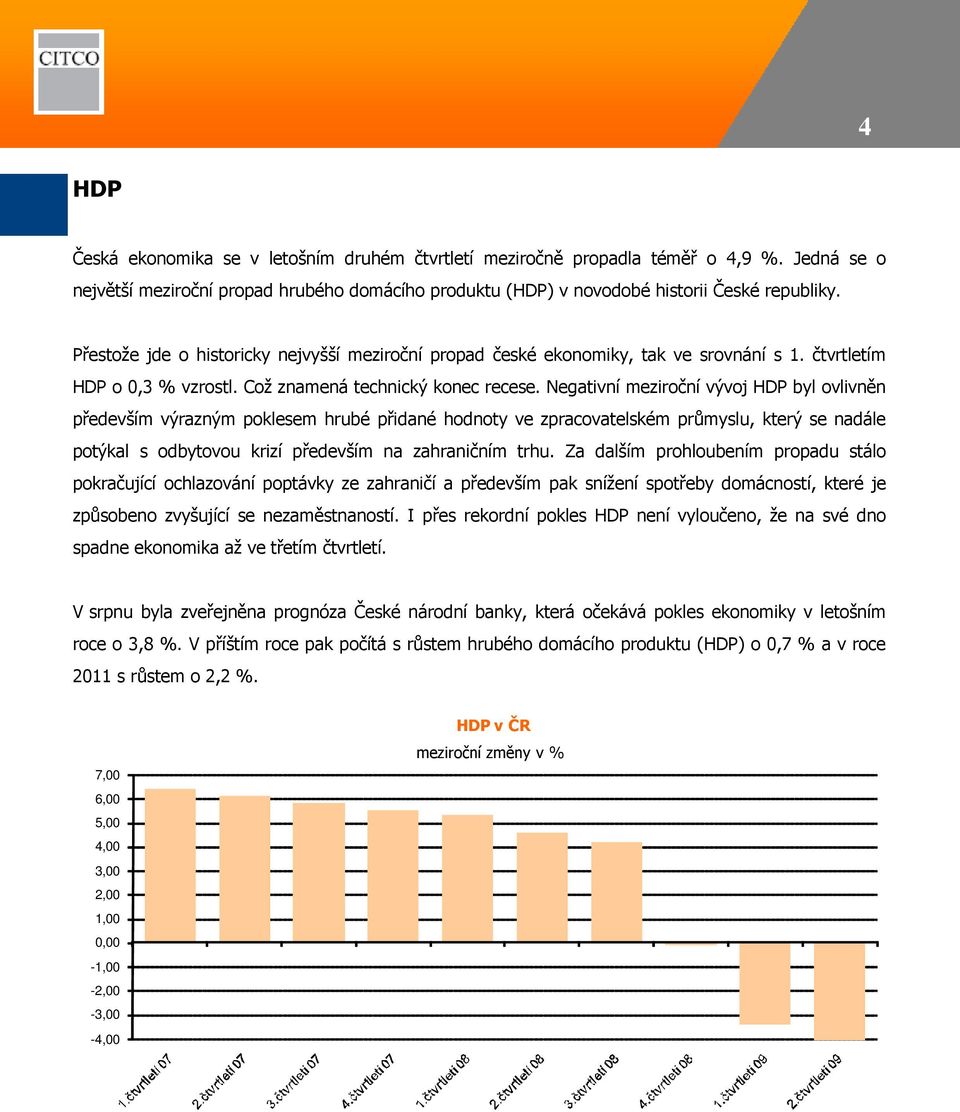 CITCO

4

HDP

Česká ekonomika se v letošním druhém čtvrtletí meziročně propadla téměř o 4,9 %. Jedná se o největší meziroční propad hrubého domácího produktu (HDP) v novodobé historii České republiky.

Přestože jde o historicky nejvyšší meziroční propad české ekonomiky, tak ve srovnání s 1. čtvrtletím HDP o 0,3 % vzrostl. Což znamená technický konec recese. Negativní meziroční vývoj HDP byl ovlivněn především výrazným poklesem hrubé přidané hodnoty ve zpracovatelském průmyslu, který se nadále potýkal s odbytovou krizí především na zahraničním trhu. Za dalším prohloubením propadu stálo pokračující ochlazování poptávky ze zahraničí a především pak snížení spotřeby domácností, které je způsobeno zvyšující se nezaměstnaností. I přes rekordní pokles HDP není vyloučeno, že na své dno spadne ekonomika až ve třetím čtvrtletí.

V srpnu byla zveřejněna prognóza České národní banky, která očekává pokles ekonomiky v letošním roce o 3,8 %. V příštím roce pak počítá s růstem hrubého domácího produktu (HDP) o 0,7 % a v roce 2011 s růstem o 2,2 %.

HDP v ČR
meziroční změny v %

7,00
6,00
5,00
4,00
3,00
2,00
1,00
0,00
-1,00
-2,00
-3,00
-4,00

1.čtvrtletí 07
2.čtvrtletí 07
3.čtvrtletí 07
4.čtvrtletí 07
1.čtvrtletí 08
2.čtvrtletí 08
3.čtvrtletí 08
4.čtvrtletí 08
1.čtvrtletí 09
2.čtvrtletí 09